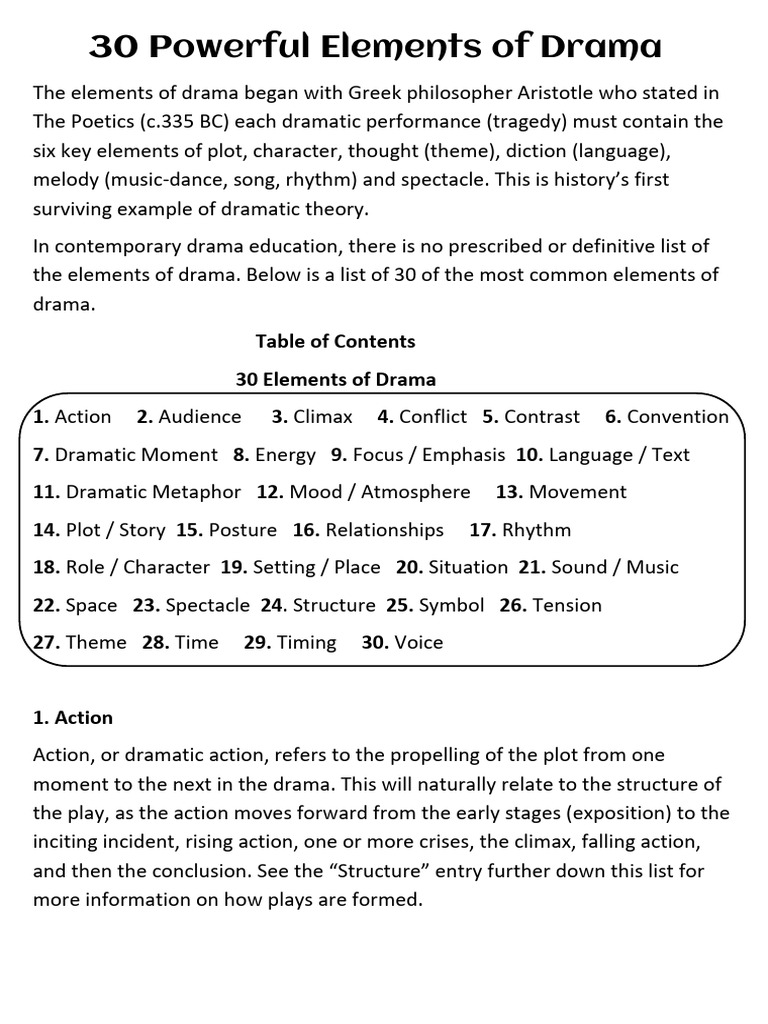 30 Powerful Elements of Drama

The elements of drama began with Greek philosopher Aristotle who stated in The Poetics (c.335 BC) each dramatic performance (tragedy) must contain the six key elements of plot, character, thought (theme), diction (language), melody (music-dance, song, rhythm) and spectacle. This is history's first surviving example of dramatic theory.

In contemporary drama education, there is no prescribed or definitive list of the elements of drama. Below is a list of 30 of the most common elements of drama.

Table of Contents

30 Elements of Drama

1. Action 2. Audience 3. Climax 4. Conflict 5. Contrast 6. Convention
7. Dramatic Moment 8. Energy 9. Focus / Emphasis 10. Language / Text
11. Dramatic Metaphor 12. Mood / Atmosphere 13. Movement
14. Plot / Story 15. Posture 16. Relationships 17. Rhythm
18. Role / Character 19. Setting / Place 20. Situation 21. Sound / Music
22. Space 23. Spectacle 24. Structure 25. Symbol 26. Tension
27. Theme 28. Time 29. Timing 30. Voice

1. Action

Action, or dramatic action, refers to the propelling of the plot from one moment to the next in the drama. This will naturally relate to the structure of the play, as the action moves forward from the early stages (exposition) to the inciting incident, rising action, one or more crises, the climax, falling action, and then the conclusion. See the "Structure" entry further down this list for more information on how plays are formed.